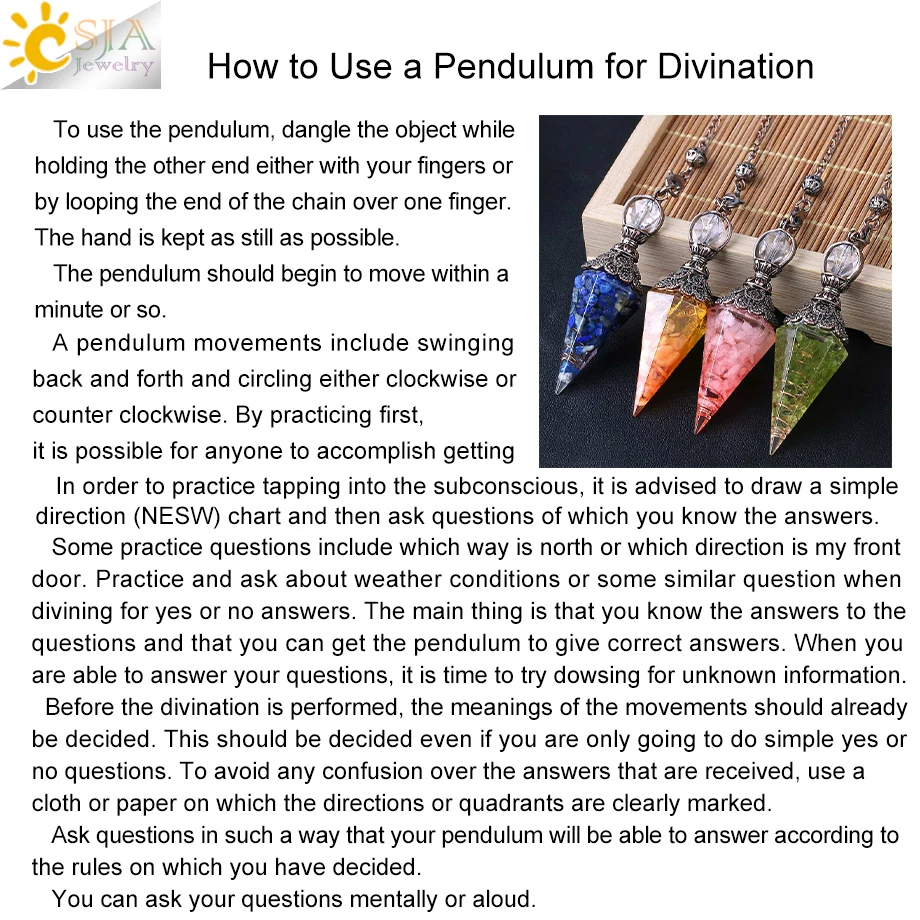 CSJA Jewelry

How to Use a Pendulum for Divination

To use the pendulum, dangle the object while holding the other end either with your fingers or by looping the end of the chain over one finger. The hand is kept as still as possible.

The pendulum should begin to move within a minute or so.

A pendulum movements include swinging back and forth and circling either clockwise or counter clockwise. By practicing first, it is possible for anyone to accomplish getting

In order to practice tapping into the subconscious, it is advised to draw a simple direction (NESW) chart and then ask questions of which you know the answers.

Some practice questions include which way is north or which direction is my front door. Practice and ask about weather conditions or some similar question when divining for yes or no answers. The main thing is that you know the answers to the questions and that you can get the pendulum to give correct answers. When you are able to answer your questions, it is time to try dowsing for unknown information.

Before the divination is performed, the meanings of the movements should already be decided. This should be decided even if you are only going to do simple yes or no questions. To avoid any confusion over the answers that are received, use a cloth or paper on which the directions or quadrants are clearly marked.

Ask questions in such a way that your pendulum will be able to answer according to the rules on which you have decided.

You can ask your questions mentally or aloud.